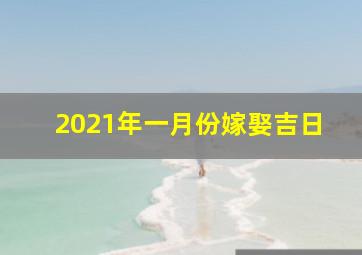 2021年一月份嫁娶吉日